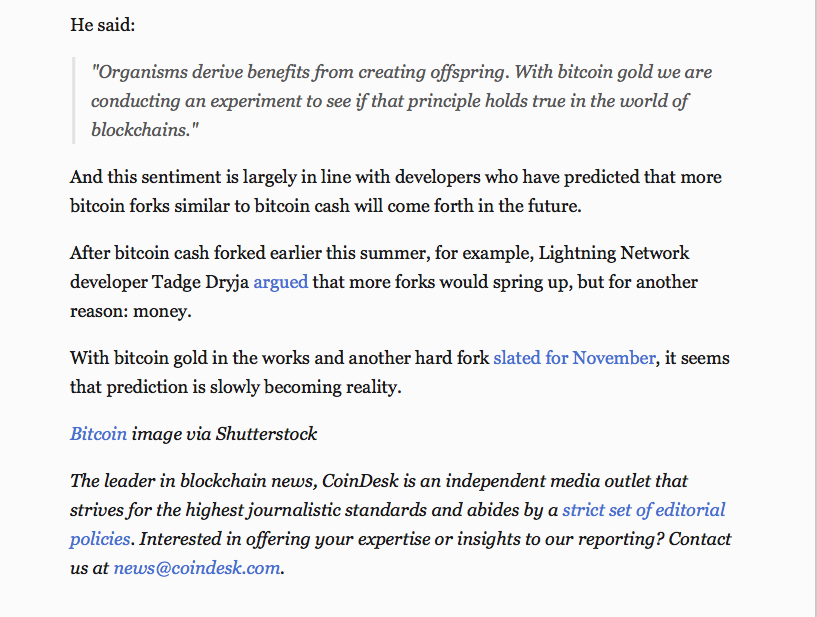 He said:

"Organisms derive benefits from creating offspring. With bitcoin gold we are conducting an experiment to see if that principle holds true in the world of blockchains."

And this sentiment is largely in line with developers who have predicted that more bitcoin forks similar to bitcoin cash will come forth in the future.

After bitcoin cash forked earlier this summer, for example, Lightning Network developer Tadge Dryja argued that more forks would spring up, but for another reason: money.

With bitcoin gold in the works and another hard fork slated for November, it seems that prediction is slowly becoming reality.

Bitcoin image via Shutterstock

The leader in blockchain news, CoinDesk is an independent media outlet that strives for the highest journalistic standards and abides by a strict set of editorial policies. Interested in offering your expertise or insights to our reporting? Contact us at news@coindesk.com.